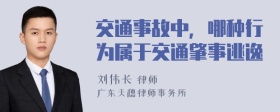 交通事故中，哪种行为属于交通肇事逃逸

刘伟长 律师

广东天穗律师事务所